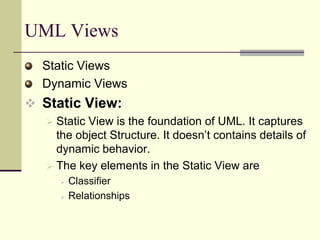 UML Views

Static Views

Dynamic Views

Static View:

Static View is the foundation of UML. It captures the object Structure. It doesn't contains details of dynamic behavior.

The key elements in the Static View are

Classifier

Relationships